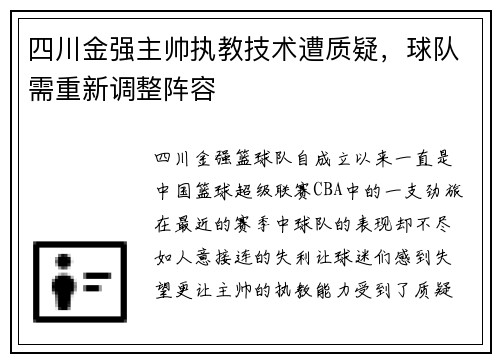 四川金强主帅执教技术遭质疑，球队需重新调整阵容

四川金强篮球队自成立以来一直是中国篮球超级联赛CBA中的一支劲旅在最近的赛季中球队的表现却不尽如人意接连的失利让球迷们感到失望更让主帅的执教能力受到了质疑